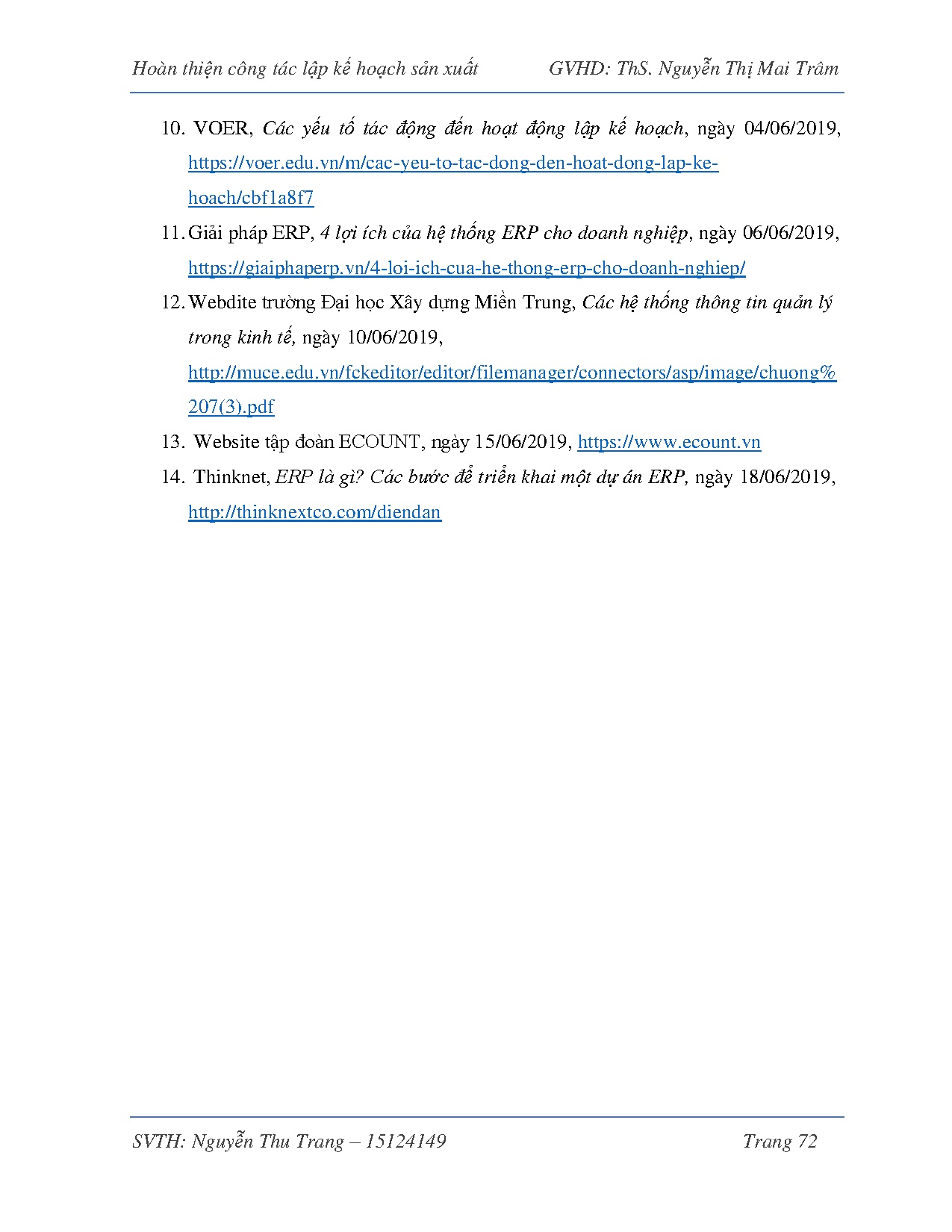 Hoàn thiện công tác lập kế hoạch sản xuất GVHD: ThS. Nguyễn Thị Mai Trâm

10. VOER, Các yếu tố tác động đến hoạt động lập kế hoạch, ngày 04/06/2019, https://voer.edu.vn/m/cac-yeu-to-tac-dong-den-hoat-dong-lap-ke-hoach/cbf1a8f7

11. Giải pháp ERP, 4 lợi ích của hệ thống ERP cho doanh nghiệp, ngày 06/06/2019, https://giaiphaperp.vn/4-loi-ich-cua-he-thong-erp-cho-doanh-nghiep/

12. Webdite trường Đại học Xây dựng Miền Trung, Các hệ thống thông tin quản lý trong kinh tế, ngày 10/06/2019, http://muce.edu.vn/fckeditor/editor/filemanager/connectors/asp/image/chuong%207(3).pdf

13. Website tập đoàn ECOUNT, ngày 15/06/2019, https://www.ecount.vn

14. Thinknet, ERP là gì? Các bước để triển khai một dự án ERP, ngày 18/06/2019, http://thinknextco.com/diendan

SVTH: Nguyễn Thu Trang – 15124149 Trang 72